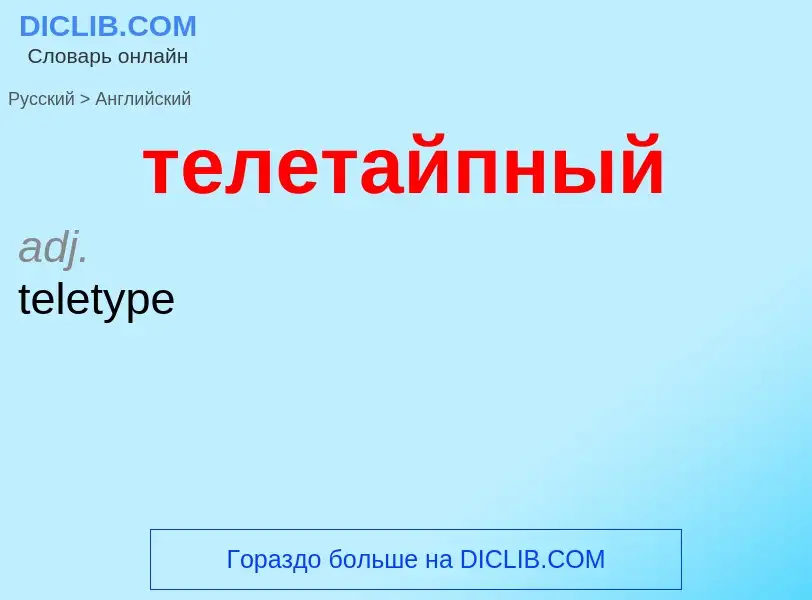 DICLIB.COM
Словарь онлайн

Русский > Английский

телетайпный

adj.
teletype

Гораздо больше на DICLIB.COM